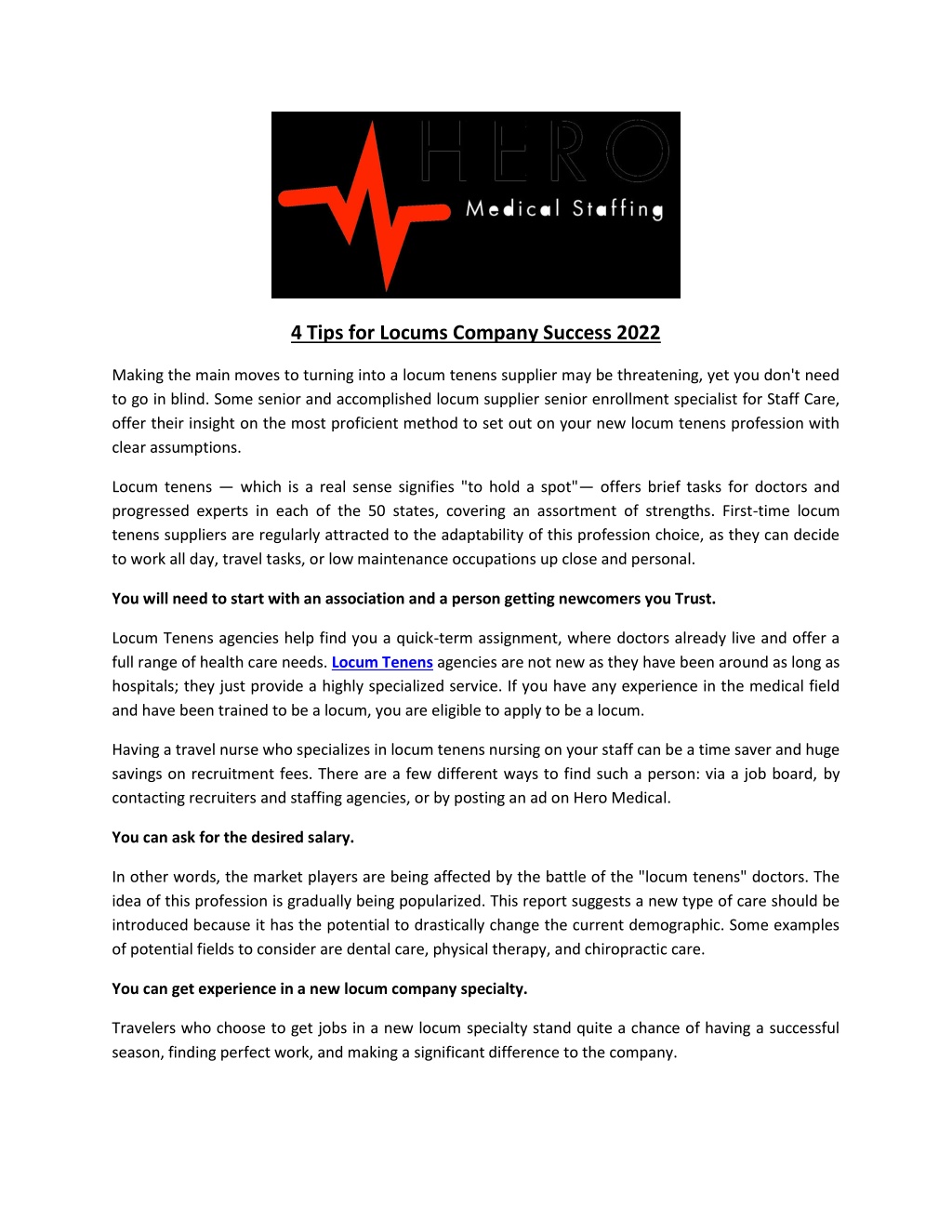 HERO
Medical Staffing

4 Tips for Locums Company Success 2022

Making the main moves to turning into a locum tenens supplier may be threatening, yet you don't need to go in blind. Some senior and accomplished locum supplier senior enrollment specialist for Staff Care, offer their insight on the most proficient method to set out on your new locum tenens profession with clear assumptions.

Locum tenens — which is a real sense signifies "to hold a spot"— offers brief tasks for doctors and progressed experts in each of the 50 states, covering an assortment of strengths. First-time locum tenens suppliers are regularly attracted to the adaptability of this profession choice, as they can decide to work all day, travel tasks, or low maintenance occupations up close and personal.

You will need to start with an association and a person getting newcomers you Trust.

Locum Tenens agencies help find you a quick-term assignment, where doctors already live and offer a full range of health care needs. Locum Tenens agencies are not new as they have been around as long as hospitals; they just provide a highly specialized service. If you have any experience in the medical field and have been trained to be a locum, you are eligible to apply to be a locum.

Having a travel nurse who specializes in locum tenens nursing on your staff can be a time saver and huge savings on recruitment fees. There are a few different ways to find such a person: via a job board, by contacting recruiters and staffing agencies, or by posting an ad on Hero Medical.

You can ask for the desired salary.

In other words, the market players are being affected by the battle of the "locum tenens" doctors. The idea of this profession is gradually being popularized. This report suggests a new type of care should be introduced because it has the potential to drastically change the current demographic. Some examples of potential fields to consider are dental care, physical therapy, and chiropractic care.

You can get experience in a new locum company specialty.

Travelers who choose to get jobs in a new locum specialty stand quite a chance of having a successful season, finding perfect work, and making a significant difference to the company.